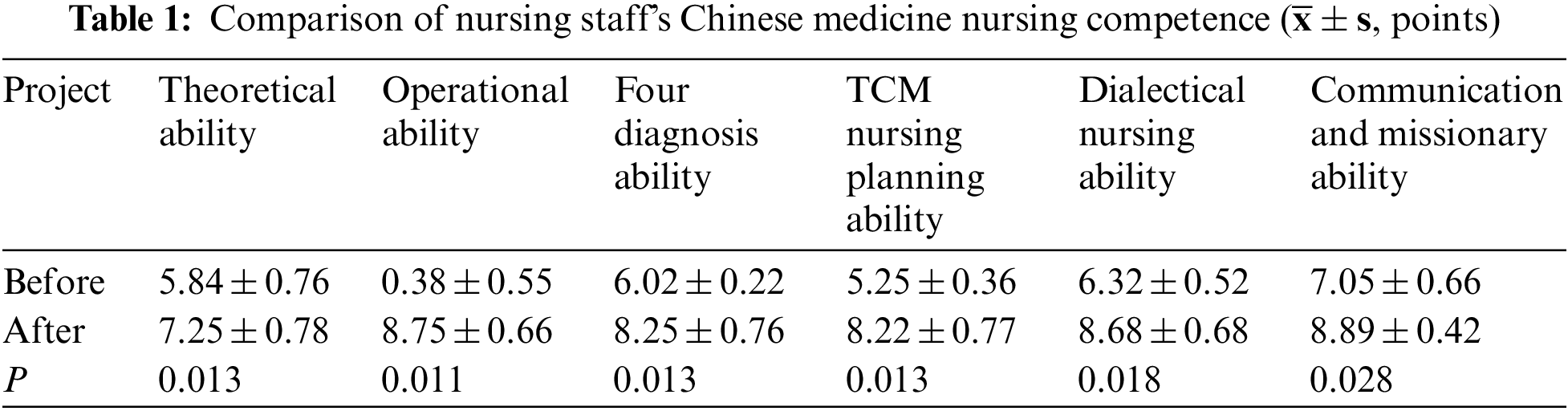 Table 1: Comparison of nursing staff's Chinese medicine nursing competence ($\bar{x} \pm s$, points)

| Project | Theoretical ability | Operational ability | Four diagnosis ability | TCM nursing planning ability | Dialectical nursing ability | Communication and missionary ability |
|---|---|---|---|---|---|---|
| Before | $5.84 \pm 0.76$ | $0.38 \pm 0.55$ | $6.02 \pm 0.22$ | $5.25 \pm 0.36$ | $6.32 \pm 0.52$ | $7.05 \pm 0.66$ |
| After | $7.25 \pm 0.78$ | $8.75 \pm 0.66$ | $8.25 \pm 0.76$ | $8.22 \pm 0.77$ | $8.68 \pm 0.68$ | $8.89 \pm 0.42$ |
| P | 0.013 | 0.011 | 0.013 | 0.013 | 0.018 | 0.028 |